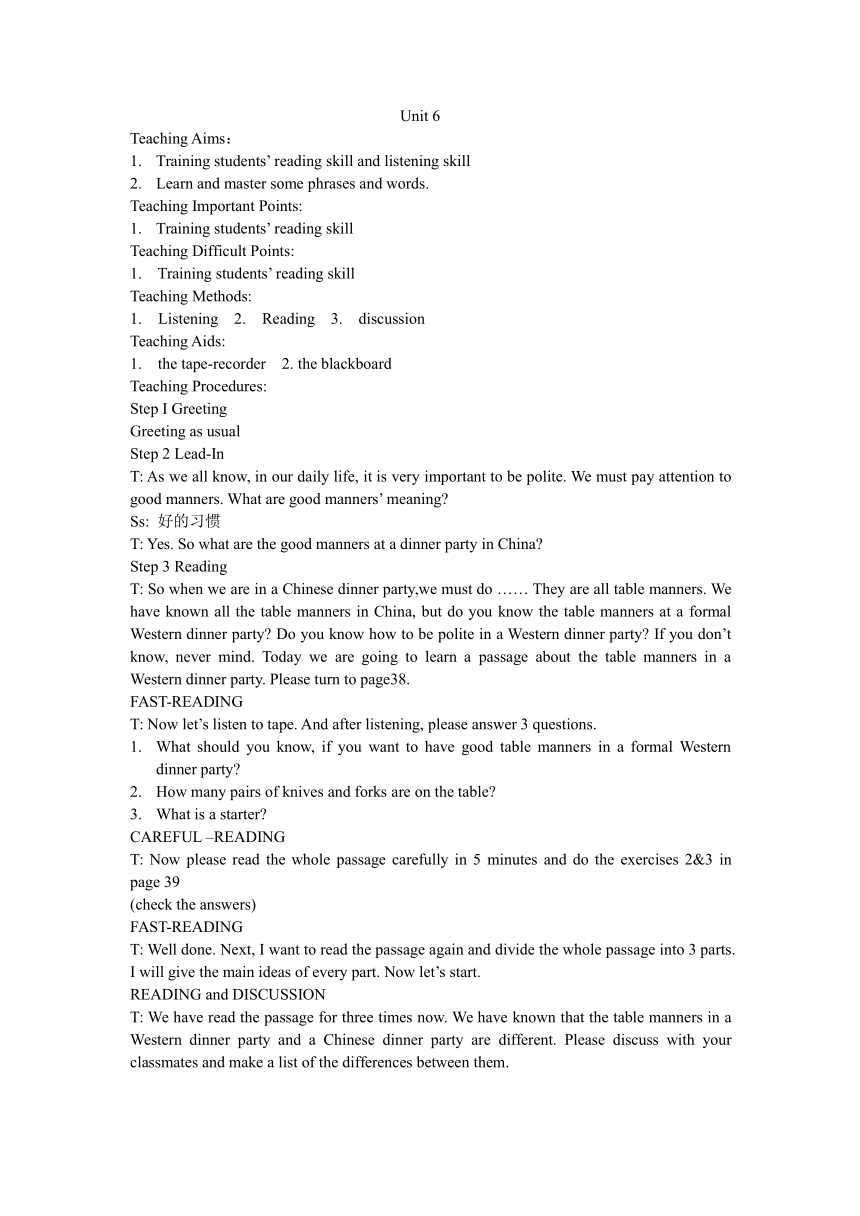 Unit 6

Teaching Aims：

1. Training students' reading skill and listening skill

2. Learn and master some phrases and words.

Teaching Important Points:

1. Training students' reading skill

Teaching Difficult Points:

1. Training students' reading skill

Teaching Methods:

1. Listening 2. Reading 3. discussion

Teaching Aids:

1. the tape-recorder 2. the blackboard

Teaching Procedures:

Step I Greeting

Greeting as usual

Step 2 Lead-In

T: As we all know, in our daily life, it is very important to be polite. We must pay attention to good manners. What are good manners' meaning?

Ss: 好的习惯

T: Yes. So what are the good manners at a dinner party in China?

Step 3 Reading

T: So when we are in a Chinese dinner party,we must do …… They are all table manners. We have known all the table manners in China, but do you know the table manners at a formal Western dinner party? Do you know how to be polite in a Western dinner party? If you don't know, never mind. Today we are going to learn a passage about the table manners in a Western dinner party. Please turn to page38.

FAST-READING

T: Now let's listen to tape. And after listening, please answer 3 questions.

1. What should you know, if you want to have good table manners in a formal Western dinner party?

2. How many pairs of knives and forks are on the table?

3. What is a starter?

CAREFUL –READING

T: Now please read the whole passage carefully in 5 minutes and do the exercises 2&3 in page 39

(check the answers)

FAST-READING

T: Well done. Next, I want to read the passage again and divide the whole passage into 3 parts. I will give the main ideas of every part. Now let's start.

READING and DISCUSSION

T: We have read the passage for three times now. We have known that the table manners in a Western dinner party and a Chinese dinner party are different. Please discuss with your classmates and make a list of the differences between them.